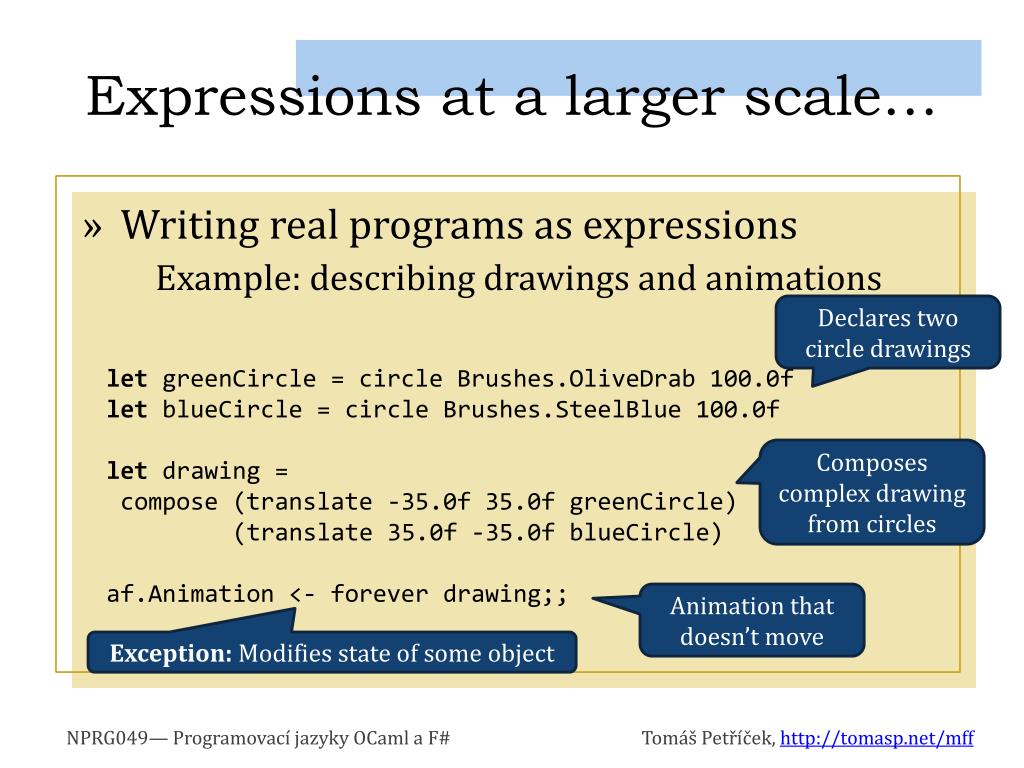 Expressions at a larger scale…

» Writing real programs as expressions

Example: describing drawings and animations

Declares two circle drawings

let greenCircle = circle Brushes.OliveDrab 100.0f
let blueCircle = circle Brushes.SteelBlue 100.0f

let drawing =
 compose (translate -35.0f 35.0f greenCircle)
         (translate 35.0f -35.0f blueCircle)

Composes complex drawing from circles

af.Animation <- forever drawing;;

Animation that doesn't move

Exception: Modifies state of some object

NPRG049— Programovací jazyky OCaml a F#

Tomáš Petříček, http://tomasp.net/mff